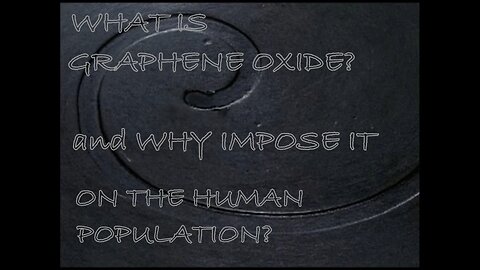 WHAT IS
GRAPHENE OXIDE?

and WHY IMPOSE IT

ON THE HUMAN
POPULATION?